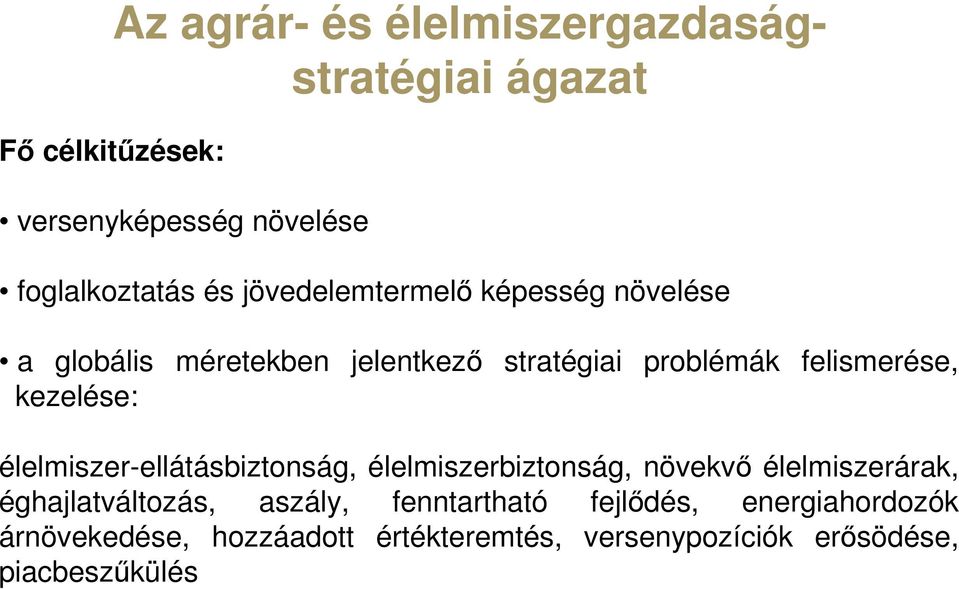 Az agrár- és élelmiszergazdaság- stratégiai ágazat

Fő célkitűzések:

• versenyképesség növelése

• foglalkoztatás és jövedelemtermelő képesség növelése

• a globális méretekben jelentkező stratégiai problémák felismerése, kezelése:

élelmiszer-ellátásbiztonság, élelmiszerbiztonság, növekvő élelmiszerárak, éghajlatváltozás, aszály, fenntartható fejlődés, energiahordozók árnövekedése, hozzáadott értékteremtés, versenypozíciók erősödése, piacbeszűkülés